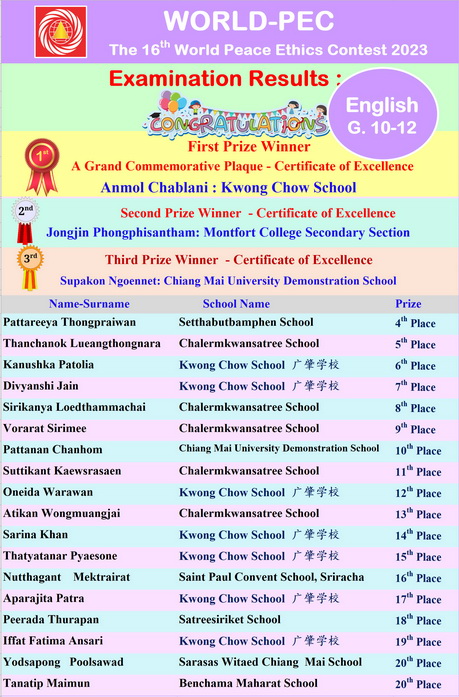 WORLD-PEC

The 16$^{th}$ World Peace Ethics Contest 2023

Examination Results :

CONGRATULATIONS

English G. 10-12

1$^{st}$

First Prize Winner

A Grand Commemorative Plaque - Certificate of Excellence

Anmol Chablani : Kwong Chow School

2$^{nd}$

Second Prize Winner - Certificate of Excellence

Jongjin Phongphisantham: Montfort College Secondary Section

3$^{rd}$

Third Prize Winner - Certificate of Excellence

Supakon Ngoennet: Chiang Mai University Demonstration School

| Name-Surname | School Name | Prize |
|---|---|---|
| Pattareeya Thongpraiwan | Setthabutbamphen School | 4$^{th}$ Place |
| Thanchanok Lueangthongnara | Chalermkwansatree School | 5$^{th}$ Place |
| Kanushka Patolia | Kwong Chow School 广肇学校 | 6$^{th}$ Place |
| Divyanshi Jain | Kwong Chow School 广肇学校 | 7$^{th}$ Place |
| Sirikanya Loedthammachai | Chalermkwansatree School | 8$^{th}$ Place |
| Vorarat Sirimee | Chalermkwansatree School | 9$^{th}$ Place |
| Pattanan Chanhom | Chiang Mai University Demonstration School | 10$^{th}$ Place |
| Suttikant Kaewsrasaen | Chalermkwansatree School | 11$^{th}$ Place |
| Oneida Warawan | Kwong Chow School 广肇学校 | 12$^{th}$ Place |
| Atikan Wongmuangjai | Chalermkwansatree School | 13$^{th}$ Place |
| Sarina Khan | Kwong Chow School 广肇学校 | 14$^{th}$ Place |
| Thatyatanar Pyaesone | Kwong Chow School 广肇学校 | 15$^{th}$ Place |
| Nutthagant Mektrairat | Saint Paul Convent School, Sriracha | 16$^{th}$ Place |
| Aparajita Patra | Kwong Chow School 广肇学校 | 17$^{th}$ Place |
| Peerada Thurapan | Satreesiriket School | 18$^{th}$ Place |
| Iffat Fatima Ansari | Kwong Chow School 广肇学校 | 19$^{th}$ Place |
| Yodsapong Poolsawad | Sarasas Witaed Chiang Mai School | 20$^{th}$ Place |
| Tanatip Maimun | Benchama Maharat School | 20$^{th}$ Place |